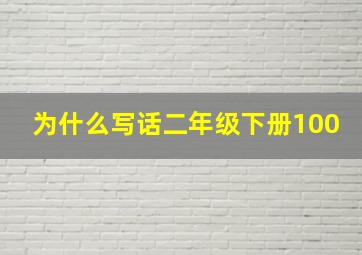 为什么写话二年级下册100